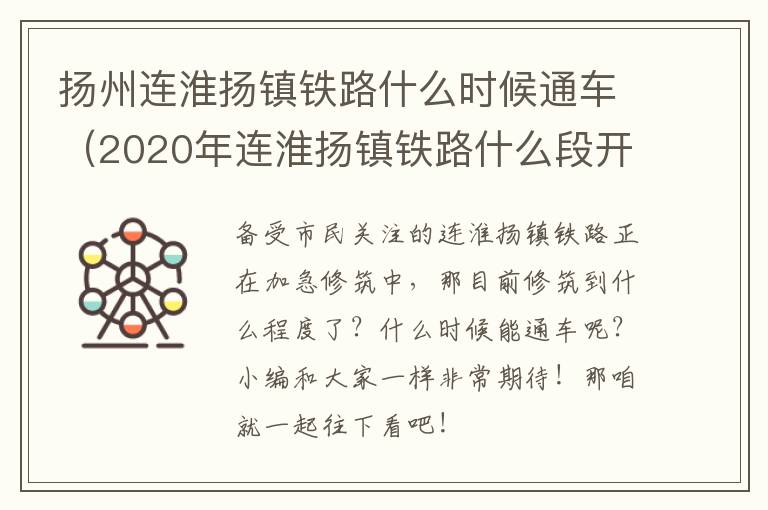 扬州连淮扬镇铁路什么时候通车（2020年连淮扬镇铁路什么段开

备受市民关注的连淮扬镇铁路正在加急修筑中，那目前修筑到什么程度了？什么时候能通车呢？小编和大家一样非常期待！那咱就一起往下看吧！